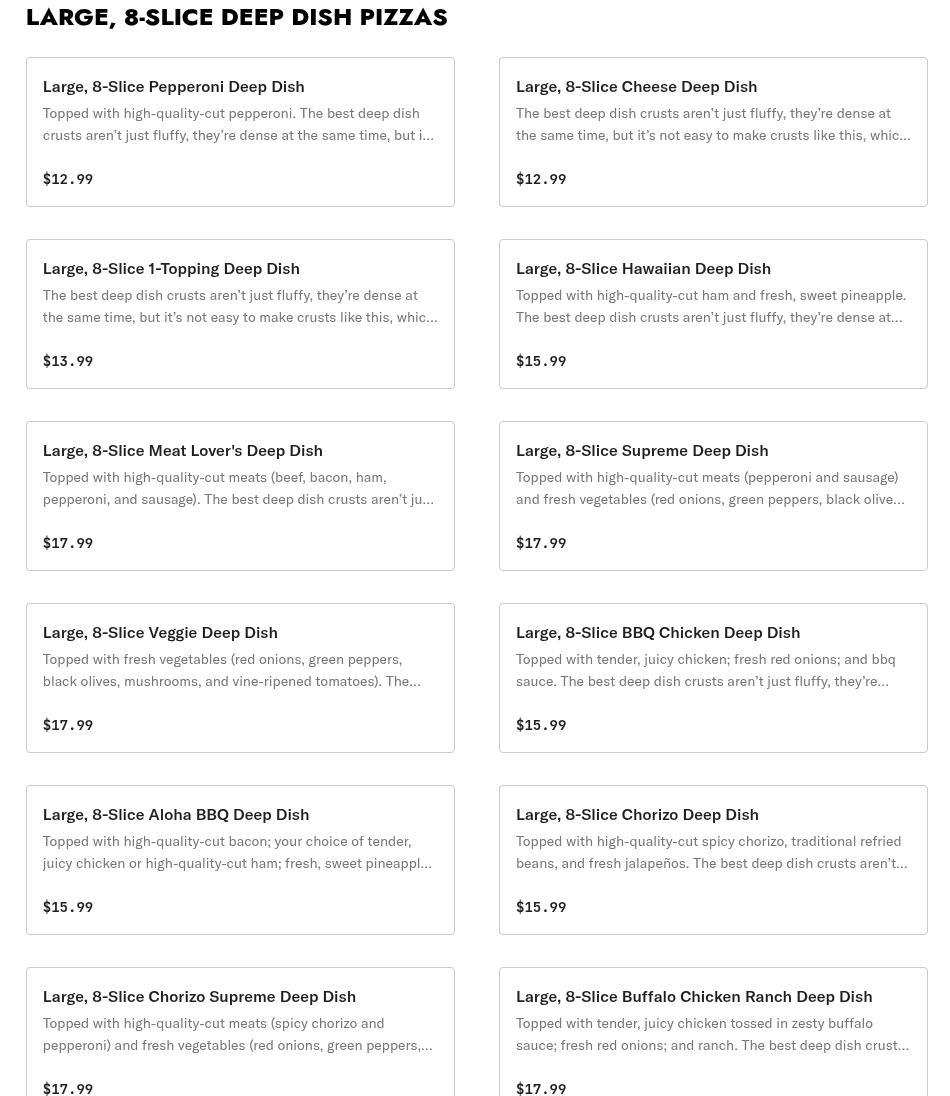 LARGE, 8-SLICE DEEP DISH PIZZAS

Large, 8-Slice Pepperoni Deep Dish
Topped with high-quality-cut pepperoni. The best deep dish crusts aren't just fluffy, they're dense at the same time, but i…
$12.99

Large, 8-Slice Cheese Deep Dish
The best deep dish crusts aren't just fluffy, they're dense at the same time, but it's not easy to make crusts like this, whic…
$12.99

Large, 8-Slice 1-Topping Deep Dish
The best deep dish crusts aren't just fluffy, they're dense at the same time, but it's not easy to make crusts like this, whic…
$13.99

Large, 8-Slice Hawaiian Deep Dish
Topped with high-quality-cut ham and fresh, sweet pineapple. The best deep dish crusts aren't just fluffy, they're dense at…
$15.99

Large, 8-Slice Meat Lover's Deep Dish
Topped with high-quality-cut meats (beef, bacon, ham, pepperoni, and sausage). The best deep dish crusts aren't ju…
$17.99

Large, 8-Slice Supreme Deep Dish
Topped with high-quality-cut meats (pepperoni and sausage) and fresh vegetables (red onions, green peppers, black olive…
$17.99

Large, 8-Slice Veggie Deep Dish
Topped with fresh vegetables (red onions, green peppers, black olives, mushrooms, and vine-ripened tomatoes). The…
$17.99

Large, 8-Slice BBQ Chicken Deep Dish
Topped with tender, juicy chicken; fresh red onions; and bbq sauce. The best deep dish crusts aren't just fluffy, they're…
$15.99

Large, 8-Slice Aloha BBQ Deep Dish
Topped with high-quality-cut bacon; your choice of tender, juicy chicken or high-quality-cut ham; fresh, sweet pineappl…
$15.99

Large, 8-Slice Chorizo Deep Dish
Topped with high-quality-cut spicy chorizo, traditional refried beans, and fresh jalapeños. The best deep dish crusts aren't…
$15.99

Large, 8-Slice Chorizo Supreme Deep Dish
Topped with high-quality-cut meats (spicy chorizo and pepperoni) and fresh vegetables (red onions, green peppers,…
$17.99

Large, 8-Slice Buffalo Chicken Ranch Deep Dish
Topped with tender, juicy chicken tossed in zesty buffalo sauce; fresh red onions; and ranch. The best deep dish crust…
$17.99